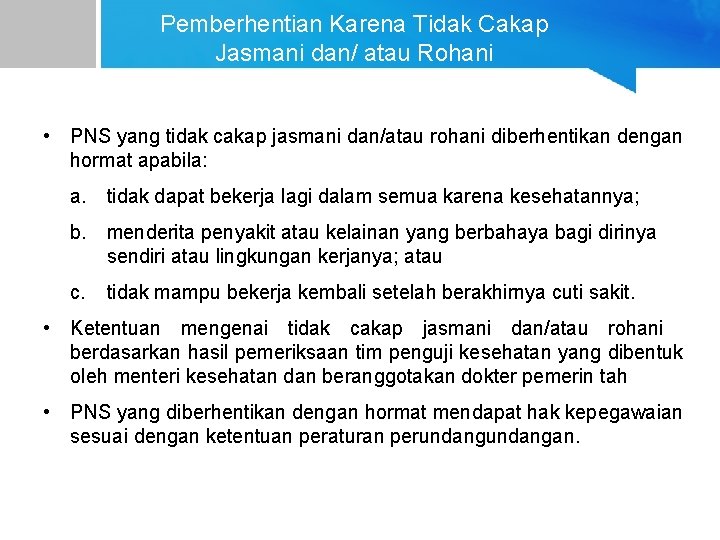 Pemberhentian Karena Tidak Cakap Jasmani dan/ atau Rohani

• PNS yang tidak cakap jasmani dan/atau rohani diberhentikan dengan hormat apabila:

a. tidak dapat bekerja lagi dalam semua karena kesehatannya;

b. menderita penyakit atau kelainan yang berbahaya bagi dirinya sendiri atau lingkungan kerjanya; atau

c. tidak mampu bekerja kembali setelah berakhirnya cuti sakit.

• Ketentuan mengenai tidak cakap jasmani dan/atau rohani berdasarkan hasil pemeriksaan tim penguji kesehatan yang dibentuk oleh menteri kesehatan dan beranggotakan dokter pemerin tah

• PNS yang diberhentikan dengan hormat mendapat hak kepegawaian sesuai dengan ketentuan peraturan perundangundangan.